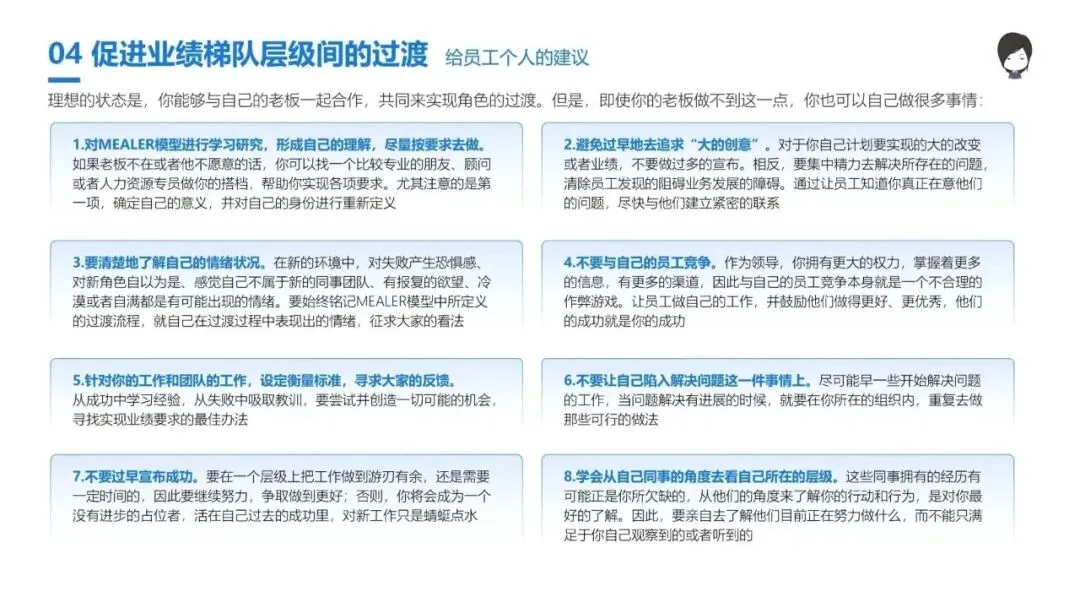 04 促进业绩梯队层级间的过渡 给员工个人的建议

理想的状态是，你能够与自己的老板一起合作，共同来实现角色的过渡。但是，即使你的老板做不到这一点，你也可以自己做很多事情：

1.对MEALER模型进行学习研究，形成自己的理解，尽量按要求去做。如果老板不在或者他不愿意的话，你可以找一个比较专业的朋友、顾问或者人力资源专员做你的搭档，帮助你实现各项要求。尤其注意的是第一项，确定自己的意义，并对自己的身份进行重新定义

3.要清楚地了解自己的情绪状况。在新的环境中，对失败产生恐惧感、对新角色自以为是、感觉自己不属于新的同事团队、有报复的欲望、冷漠或者自满都是有可能出现的情绪。要始终铭记MEALER模型中所定义的过渡流程，就自己在过渡过程中表现出的情绪，征求大家的看法

5.针对你的工作和团队的工作，设定衡量标准，寻求大家的反馈。从成功中学习经验，从失败中吸取教训，要尝试并创造一切可能的机会，寻找实现业绩要求的最佳办法

7.不要过早宣布成功。要在一个层级上把工作做到游刃有余，还是需要一定时间的，因此要继续努力，争取做到更好；否则，你将会成为一个没有进步的占位者，活在自己过去的成功里，对新工作只是蜻蜓点水

2.避免过早地去追求“大的创意”。对于你自己计划要实现的大的改变或者业绩，不要做过多的宣布。相反，要集中精力去解决所存在的问题，清除员工发现的阻碍业务发展的障碍。通过让员工知道你真正在意他们的问题，尽快与他们建立紧密的联系

4.不要与自己的员工竞争。作为领导，你拥有更大的权力，掌握着更多的信息，有更多的渠道，因此与自己的员工竞争本身就是一个不合理的作弊游戏。让员工做自己的工作，并鼓励他们做得更好、更优秀，他们的成功就是你的成功

6.不要让自己陷入解决问题这一件事情上。尽可能早一些开始解决问题的工作，当问题解决有进展的时候，就要在你所在的组织内，重复去做那些可行的做法

8.学会从自己同事的角度去看自己所在的层级。这些同事拥有的经历有可能正是你所欠缺的，从他们的角度来了解你的行动和行为，是对你最好的了解。因此，要亲自去了解他们目前正在努力做什么，而不能只满足于你自己观察到的或者听到的